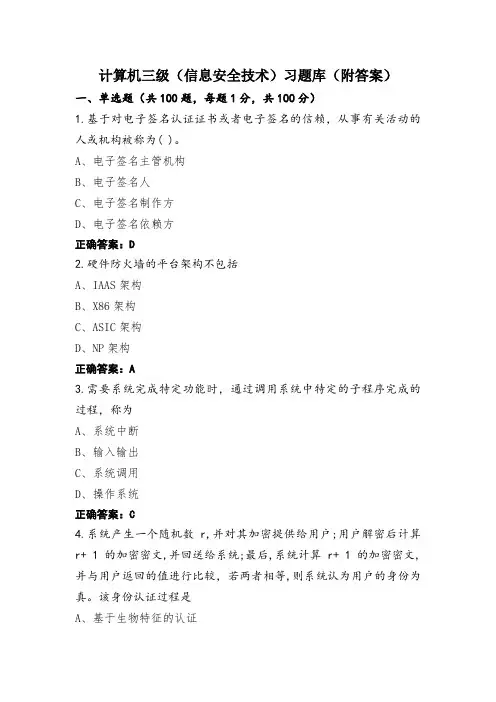 计算机三级（信息安全技术）习题库（附答案）

一、单选题（共100题，每题1分，共100分）

1.基于对电子签名认证证书或者电子签名的信赖，从事有关活动的人或机构被称为( )。

A、电子签名主管机构

B、电子签名人

C、电子签名制作方

D、电子签名依赖方

正确答案：D

2.硬件防火墙的平台架构不包括

A、IAAS架构

B、X86架构

C、ASIC架构

D、NP架构

正确答案：A

3.需要系统完成特定功能时，通过调用系统中特定的子程序完成的过程，称为

A、系统中断

B、输入输出

C、系统调用

D、操作系统

正确答案：C

4.系统产生一个随机数 r,并对其加密提供给用户;用户解密后计算 r+ 1 的加密密文,并回送给系统;最后,系统计算 r+ 1 的加密密文,并与用户返回的值进行比较，若两者相等,则系统认为用户的身份为真。该身份认证过程是

A、基于生物特征的认证